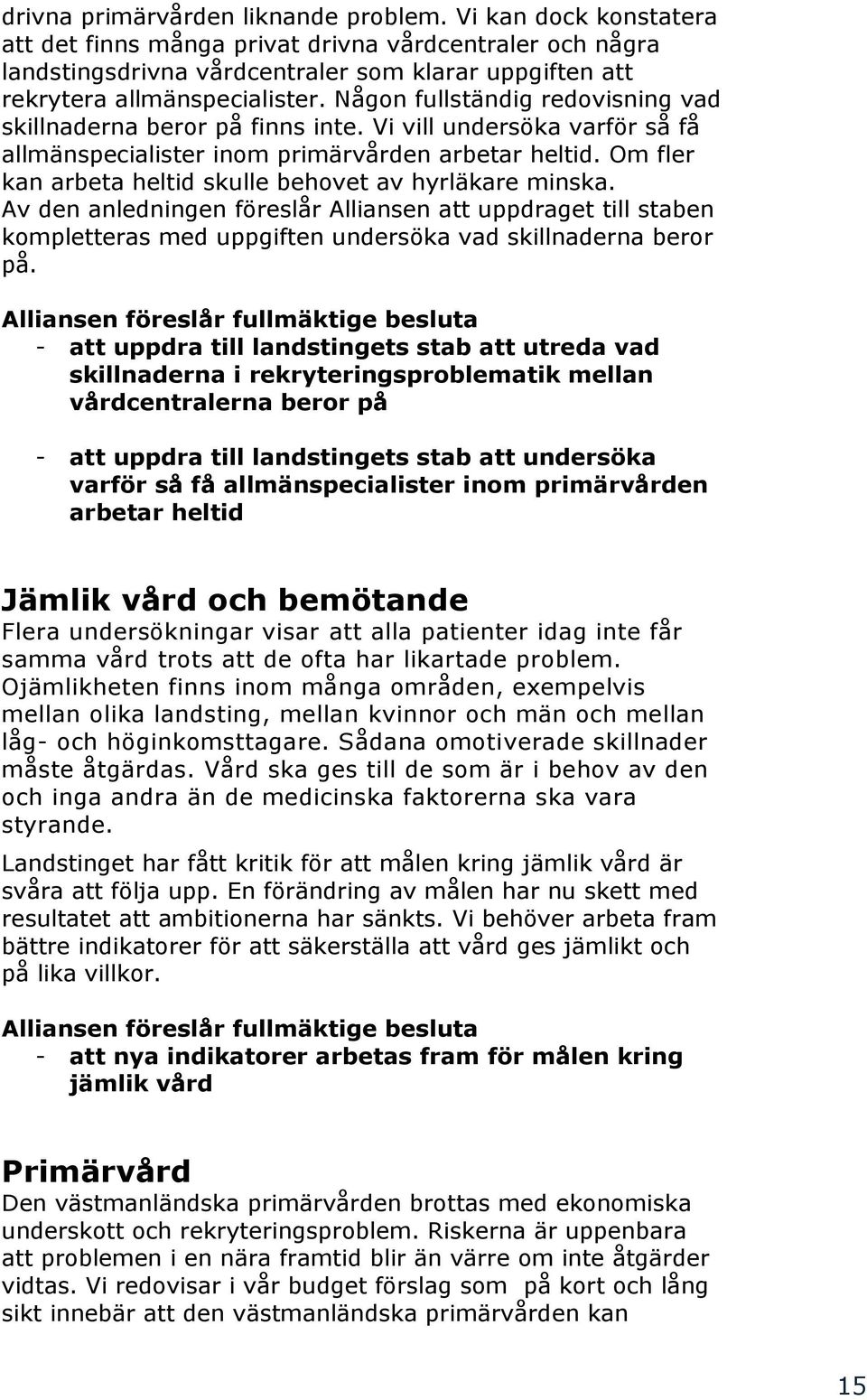 drivna primärvården liknande problem. Vi kan dock konstatera att det finns många privat drivna vårdcentraler och några landstingsdrivna vårdcentraler som klarar uppgiften att rekrytera allmänspecialister. Någon fullständig redovisning vad skillnaderna beror på finns inte. Vi vill undersöka varför så få allmänspecialister inom primärvården arbetar heltid. Om fler kan arbeta heltid skulle behovet av hyrläkare minska. Av den anledningen föreslår Alliansen att uppdraget till staben kompletteras med uppgiften undersöka vad skillnaderna beror på.

Alliansen föreslår fullmäktige besluta
- att uppdra till landstingets stab att utreda vad skillnaderna i rekryteringsproblematik mellan vårdcentralerna beror på

- att uppdra till landstingets stab att undersöka varför så få allmänspecialister inom primärvården arbetar heltid

Jämlik vård och bemötande
Flera undersökningar visar att alla patienter idag inte får samma vård trots att de ofta har likartade problem. Ojämlikheten finns inom många områden, exempelvis mellan olika landsting, mellan kvinnor och män och mellan låg- och höginkomsttagare. Sådana omotiverade skillnader måste åtgärdas. Vård ska ges till de som är i behov av den och inga andra än de medicinska faktorerna ska vara styrande.

Landstinget har fått kritik för att målen kring jämlik vård är svåra att följa upp. En förändring av målen har nu skett med resultatet att ambitionerna har sänkts. Vi behöver arbeta fram bättre indikatorer för att säkerställa att vård ges jämlikt och på lika villkor.

Alliansen föreslår fullmäktige besluta
- att nya indikatorer arbetas fram för målen kring jämlik vård

Primärvård
Den västmanländska primärvården brottas med ekonomiska underskott och rekryteringsproblem. Riskerna är uppenbara att problemen i en nära framtid blir än värre om inte åtgärder vidtas. Vi redovisar i vår budget förslag som på kort och lång sikt innebär att den västmanländska primärvården kan

15